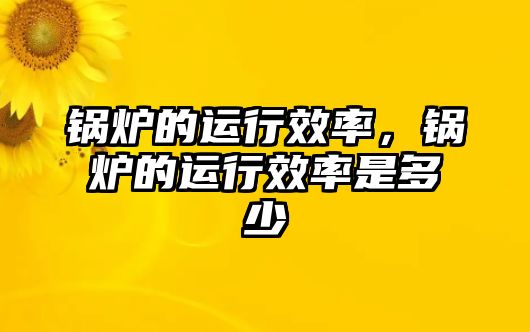 锅炉的运行效率，锅炉的运行效率是多少